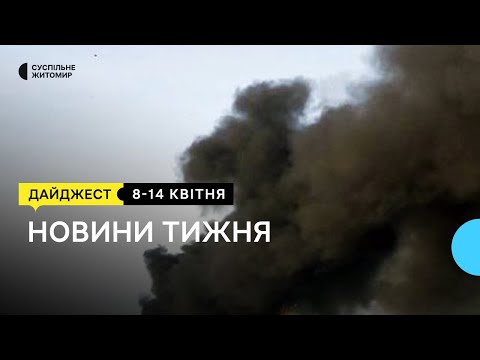 СУСПІЛЬНЕ
ЖИТОМИР

ДАЙДЖЕСТ 8-14 КВІТНЯ

НОВИНИ ТИЖНЯ